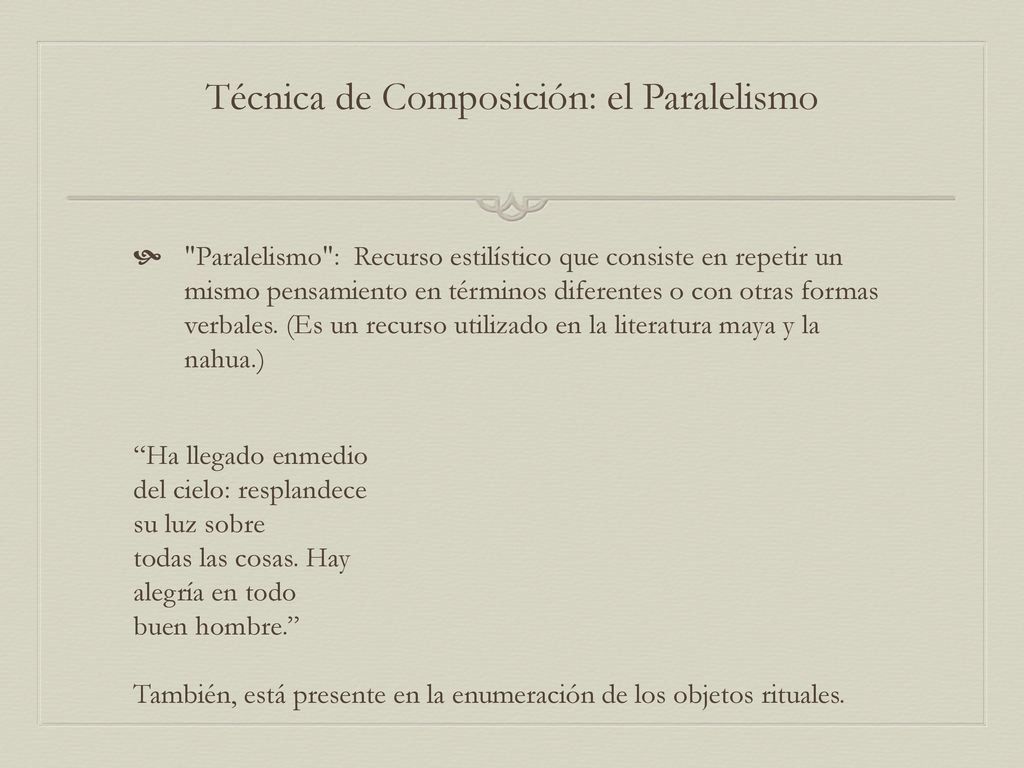 Técnica de Composición: el Paralelismo

"Paralelismo": Recurso estilístico que consiste en repetir un mismo pensamiento en términos diferentes o con otras formas verbales. (Es un recurso utilizado en la literatura maya y la nahua.)

“Ha llegado enmedio
del cielo: resplandece
su luz sobre
todas las cosas. Hay
alegría en todo
buen hombre.”

También, está presente en la enumeración de los objetos rituales.